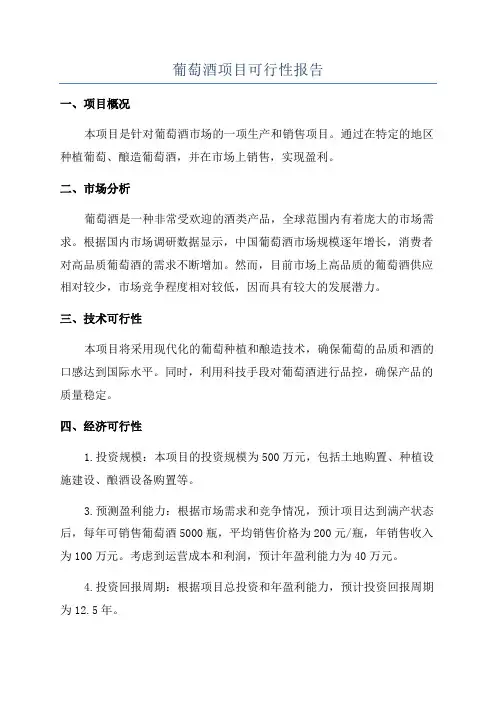 葡萄酒项目可行性报告

一、项目概况

本项目是针对葡萄酒市场的一项生产和销售项目。通过在特定的地区种植葡萄、酿造葡萄酒，并在市场上销售，实现盈利。

二、市场分析

葡萄酒是一种非常受欢迎的酒类产品，全球范围内有着庞大的市场需求。根据国内市场调研数据显示，中国葡萄酒市场规模逐年增长，消费者对高品质葡萄酒的需求不断增加。然而，目前市场上高品质的葡萄酒供应相对较少，市场竞争程度相对较低，因而具有较大的发展潜力。

三、技术可行性

本项目将采用现代化的葡萄种植和酿造技术，确保葡萄的品质和酒的口感达到国际水平。同时，利用科技手段对葡萄酒进行品控，确保产品的质量稳定。

四、经济可行性

1.投资规模：本项目的投资规模为500万元，包括土地购置、种植设施建设、酿酒设备购置等。

3.预测盈利能力：根据市场需求和竞争情况，预计项目达到满产状态后，每年可销售葡萄酒5000瓶，平均销售价格为200元/瓶，年销售收入为100万元。考虑到运营成本和利润，预计年盈利能力为40万元。

4.投资回报周期：根据项目总投资和年盈利能力，预计投资回报周期为12.5年。